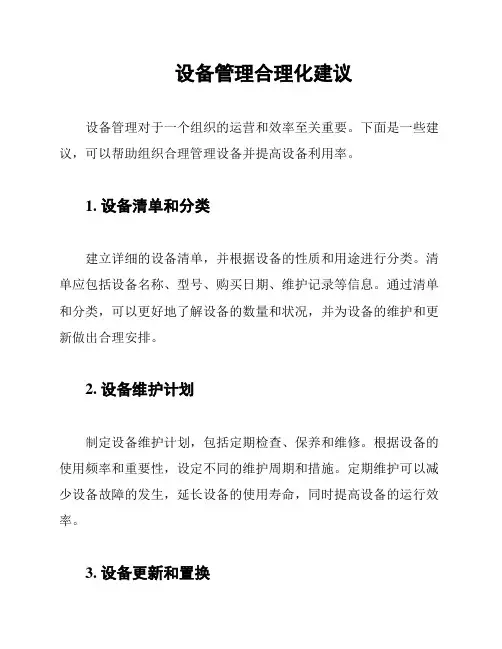 设备管理合理化建议

设备管理对于一个组织的运营和效率至关重要。下面是一些建议，可以帮助组织合理管理设备并提高设备利用率。

1. 设备清单和分类

建立详细的设备清单，并根据设备的性质和用途进行分类。清单应包括设备名称、型号、购买日期、维护记录等信息。通过清单和分类，可以更好地了解设备的数量和状况，并为设备的维护和更新做出合理安排。

2. 设备维护计划

制定设备维护计划，包括定期检查、保养和维修。根据设备的使用频率和重要性，设定不同的维护周期和措施。定期维护可以减少设备故障的发生，延长设备的使用寿命，同时提高设备的运行效率。

3. 设备更新和置换